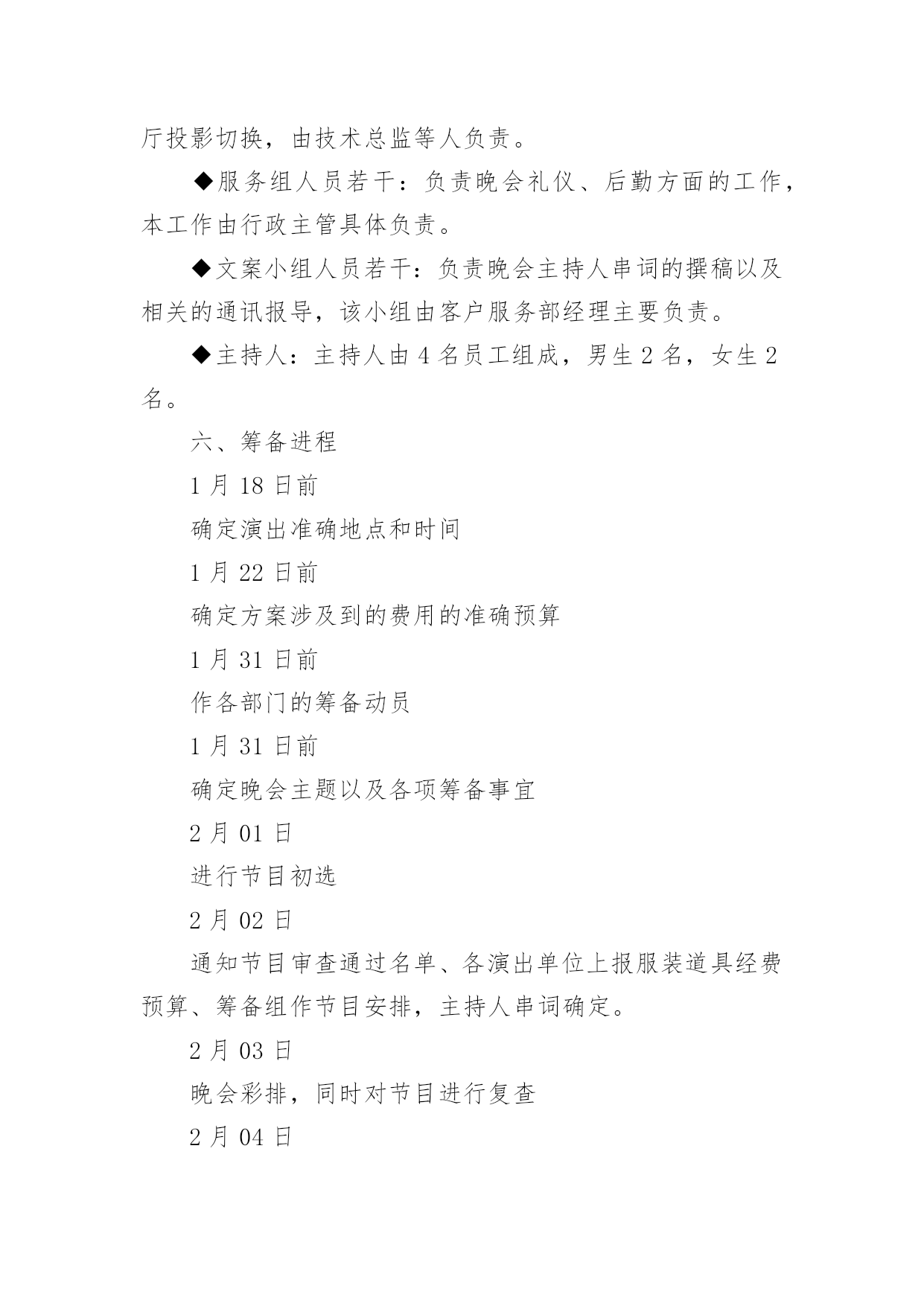 厅投影切换，由技术总监等人负责。

◆服务组人员若干：负责晚会礼仪、后勤方面的工作，本工作由行政主管具体负责。

◆文案小组人员若干：负责晚会主持人串词的撰稿以及相关的通讯报导，该小组由客户服务部经理主要负责。

◆主持人：主持人由 4 名员工组成，男生 2 名，女生 2 名。

六、筹备进程

1 月 18 日前

确定演出准确地点和时间

1 月 22 日前

确定方案涉及到的费用的准确预算

1 月 31 日前

作各部门的筹备动员

1 月 31 日前

确定晚会主题以及各项筹备事宜

2 月 01 日

进行节目初选

2 月 02 日

通知节目审查通过名单、各演出单位上报服装道具经费预算、筹备组作节目安排，主持人串词确定。

2 月 03 日

晚会彩排，同时对节目进行复查

2 月 04 日